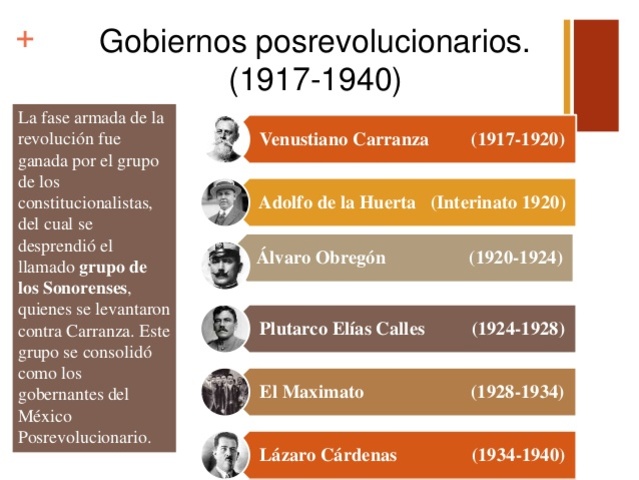 +

Gobiernos posrevolucionarios.
(1917-1940)

La fase armada de la revolución fue ganada por el grupo de los constitucionalistas, del cual se desprendió el llamado grupo de los Sonorenses, quienes se levantaron contra Carranza. Este grupo se consolidó como los gobernantes del México Posrevolucionario.

Venustiano Carranza (1917-1920)

Adolfo de la Huerta (Interinato 1920)

Álvaro Obregón (1920-1924)

Plutarco Elías Calles (1924-1928)

El Maximato (1928-1934)

Lázaro Cárdenas (1934-1940)